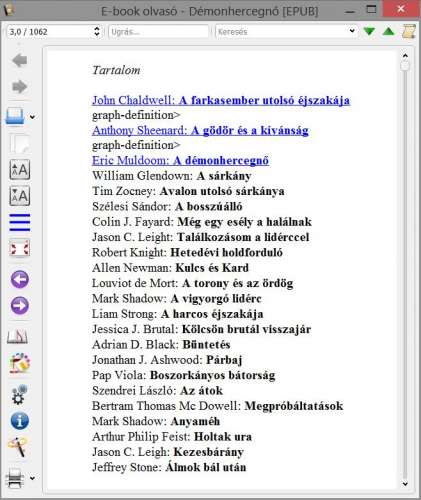 E-book olvasó - Démonhercegnő [EPUB]

3,0 / 1062
Ugrás...
Keresés

Tartalom

John Chaldwell: A farkasember utolsó éjszakája
graph-definition>
Anthony Sheenard: A gödör és a kívánság
graph-definition>
Eric Muldoom: A démonhercegnő
William Glendown: A sárkány
Tim Zocney: Avalon utolsó sárkánya
Szélesi Sándor: A bosszúálló
Colin J. Fayard: Még egy esély a halálnak
Jason C. Leight: Találkozásom a lidérccel
Robert Knight: Hetedévi holdforduló
Allen Newman: Kulcs és Kard
Louviot de Mort: A torony és az ördög
Mark Shadow: A vigyorgó lidérc
Liam Strong: A harcos éjszakája
Jessica J. Brutal: Kölcsön brutál visszajár
Adrian D. Black: Büntetés
Jonathan J. Ashwood: Párbaj
Pap Viola: Boszorkányos bátorság
Szendrei László: Az átok
Bertram Thomas Mc Dowell: Megpróbáltatások
Mark Shadow: Anyaméh
Arthur Philip Feist: Holtak ura
Jason C. Leigh: Kezesbárány
Jeffrey Stone: Álmok bál után